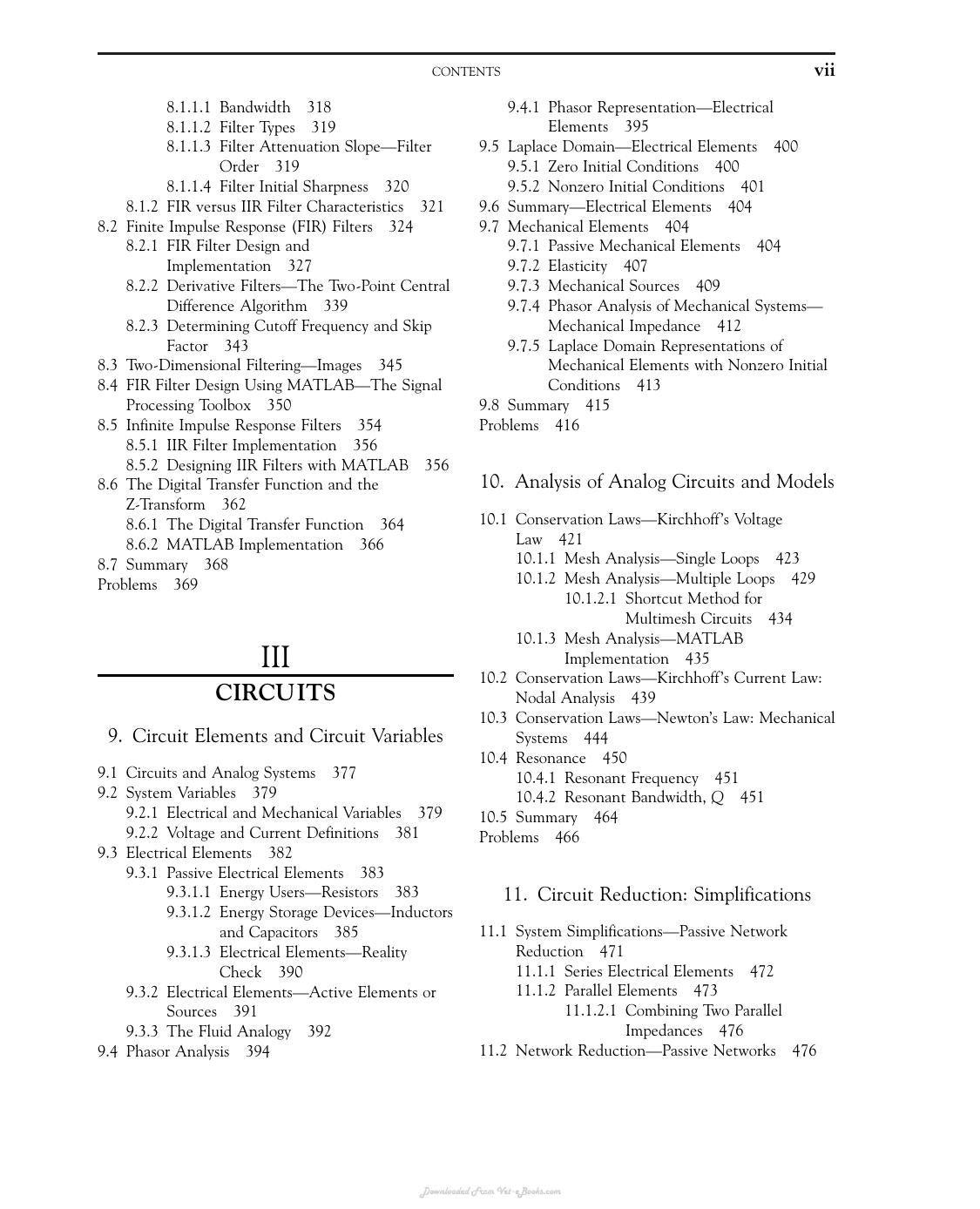 CONTENTS vii

8.1.1.1 Bandwidth 318
8.1.1.2 Filter Types 319
8.1.1.3 Filter Attenuation Slope—Filter Order 319
8.1.1.4 Filter Initial Sharpness 320
8.1.2 FIR versus IIR Filter Characteristics 321
8.2 Finite Impulse Response (FIR) Filters 324
8.2.1 FIR Filter Design and Implementation 327
8.2.2 Derivative Filters—The Two-Point Central Difference Algorithm 339
8.2.3 Determining Cutoff Frequency and Skip Factor 343
8.3 Two-Dimensional Filtering—Images 345
8.4 FIR Filter Design Using MATLAB—The Signal Processing Toolbox 350
8.5 Infinite Impulse Response Filters 354
8.5.1 IIR Filter Implementation 356
8.5.2 Designing IIR Filters with MATLAB 356
8.6 The Digital Transfer Function and the Z-Transform 362
8.6.1 The Digital Transfer Function 364
8.6.2 MATLAB Implementation 366
8.7 Summary 368
Problems 369

III
CIRCUITS

9. Circuit Elements and Circuit Variables

9.1 Circuits and Analog Systems 377
9.2 System Variables 379
9.2.1 Electrical and Mechanical Variables 379
9.2.2 Voltage and Current Definitions 381
9.3 Electrical Elements 382
9.3.1 Passive Electrical Elements 383
9.3.1.1 Energy Users—Resistors 383
9.3.1.2 Energy Storage Devices—Inductors and Capacitors 385
9.3.1.3 Electrical Elements—Reality Check 390
9.3.2 Electrical Elements—Active Elements or Sources 391
9.3.3 The Fluid Analogy 392
9.4 Phasor Analysis 394
9.4.1 Phasor Representation—Electrical Elements 395
9.5 Laplace Domain—Electrical Elements 400
9.5.1 Zero Initial Conditions 400
9.5.2 Nonzero Initial Conditions 401
9.6 Summary—Electrical Elements 404
9.7 Mechanical Elements 404
9.7.1 Passive Mechanical Elements 404
9.7.2 Elasticity 407
9.7.3 Mechanical Sources 409
9.7.4 Phasor Analysis of Mechanical Systems—Mechanical Impedance 412
9.7.5 Laplace Domain Representations of Mechanical Elements with Nonzero Initial Conditions 413
9.8 Summary 415
Problems 416

10. Analysis of Analog Circuits and Models

10.1 Conservation Laws—Kirchhoff's Voltage Law 421
10.1.1 Mesh Analysis—Single Loops 423
10.1.2 Mesh Analysis—Multiple Loops 429
10.1.2.1 Shortcut Method for Multimesh Circuits 434
10.1.3 Mesh Analysis—MATLAB Implementation 435
10.2 Conservation Laws—Kirchhoff's Current Law: Nodal Analysis 439
10.3 Conservation Laws—Newton's Law: Mechanical Systems 444
10.4 Resonance 450
10.4.1 Resonant Frequency 451
10.4.2 Resonant Bandwidth, Q 451
10.5 Summary 464
Problems 466

11. Circuit Reduction: Simplifications

11.1 System Simplifications—Passive Network Reduction 471
11.1.1 Series Electrical Elements 472
11.1.2 Parallel Elements 473
11.1.2.1 Combining Two Parallel Impedances 476
11.2 Network Reduction—Passive Networks 476

Downloaded From Vet-eBooks.com